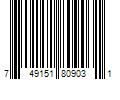 7 49151 80903 1